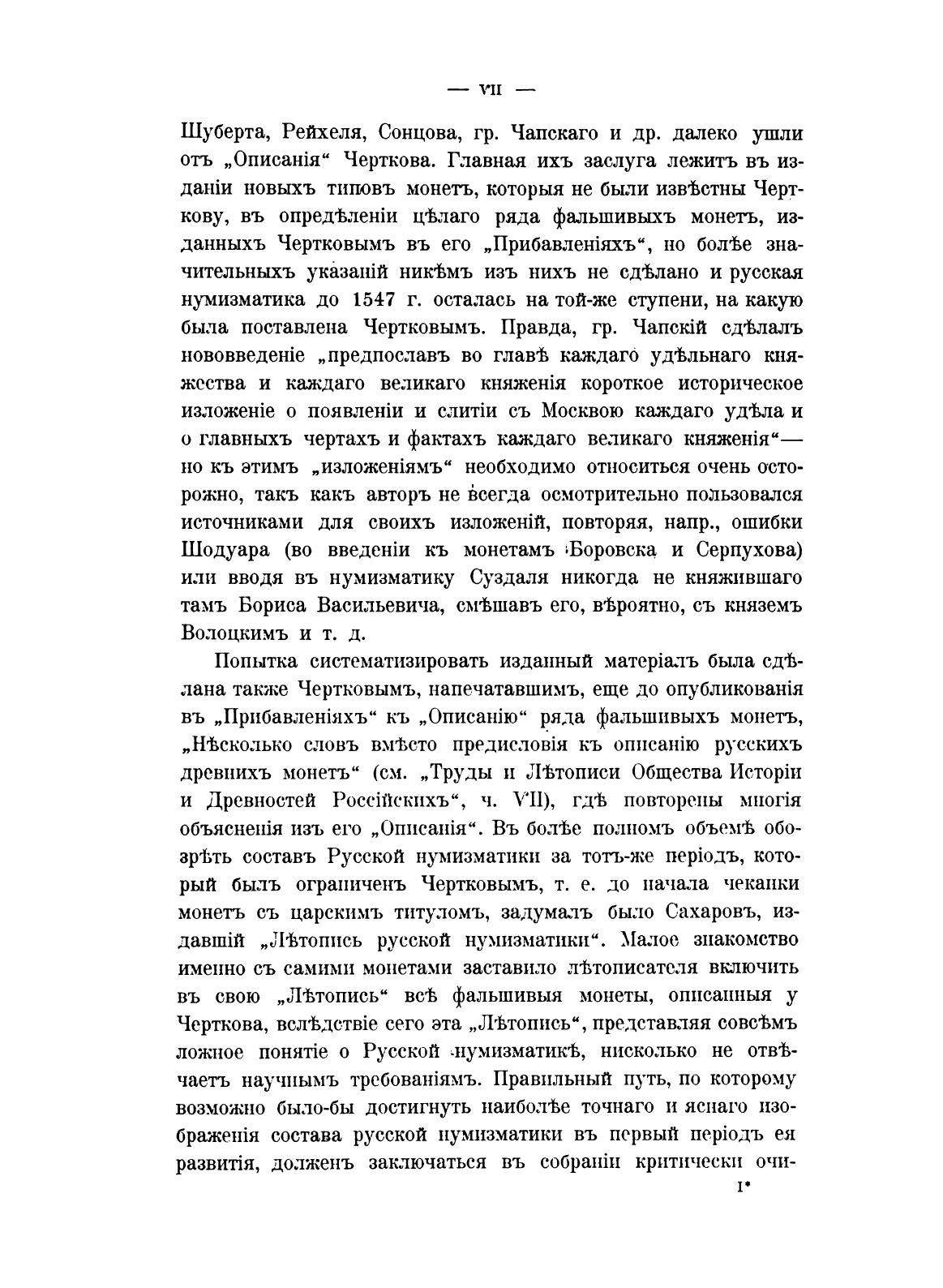 — VII —

Шуберта, Рейхеля, Сонцова, гр. Чапскаго и др. далеко ушли отъ „Описанія“ Черткова. Главная ихъ заслуга лежитъ въ изданіи новыхъ типовъ монетъ, которыя не были извѣстны Черткову, въ опредѣленіи цѣлаго ряда фальшивыхъ монетъ, изданныхъ Чертковымъ въ его „Прибавленіяхъ“, но болѣе значительныхъ указаній никѣмъ изъ нихъ не сдѣлано и русская нумизматика до 1547 г. осталась на той-же ступени, на какую была поставлена Чертковымъ. Правда, гр. Чапскій сдѣлалъ нововведеніе „предпославъ во главѣ каждаго удѣльнаго княжества и каждаго великаго княженія короткое историческое изложеніе о появленіи и слитіи съ Москвою каждаго удѣла и о главныхъ чертахъ и фактахъ каждаго великаго княженія“— но къ этимъ „изложеніямъ“ необходимо относиться очень осторожно, такъ какъ авторъ не всегда осмотрительно пользовался источниками для своихъ изложеній, повторяя, напр., ошибки Шодуара (во введеніи къ монетамъ Боровска и Серпухова) или вводя въ нумизматику Суздаля никогда не княжившаго тамъ Бориса Васильевича, смѣшавъ его, вѣроятно, съ княземъ Волоцкимъ и т. д.

Попытка систематизировать изданный матеріалъ была сдѣлана также Чертковымъ, напечатавшимъ, еще до опубликованія въ „Прибавленіяхъ“ къ „Описанію“ ряда фальшивыхъ монетъ, „Нѣсколько словъ вмѣсто предисловія къ описанію русскихъ древнихъ монетъ“ (см. „Труды и Лѣтописи Общества Исторіи и Древностей Россійскихъ“, ч. VII), гдѣ повторены многія объясненія изъ его „Описанія“. Въ болѣе полномъ объемѣ обозрѣть составъ Русской нумизматики за тотъ-же періодъ, который былъ ограниченъ Чертковымъ, т. е. до начала чеканки монетъ съ царскимъ титуломъ, задумалъ было Сахаровъ, издавшій „Лѣтопись русской нумизматики“. Малое знакомство именно съ самими монетами заставило лѣтописателя включить въ свою „Лѣтопись“ всѣ фальшивыя монеты, описанныя у Черткова, вслѣдствіе сего эта „Лѣтопись“, представляя совсѣмъ ложное понятіе о Русской нумизматикѣ, нисколько не отвѣчаетъ научнымъ требованіямъ. Правильный путь, по которому возможно было-бы достигнуть наиболѣе точнаго и яснаго изображенія состава русской нумизматики въ первый періодъ ея развитія, долженъ заключаться въ собраніи критически очи-

I*